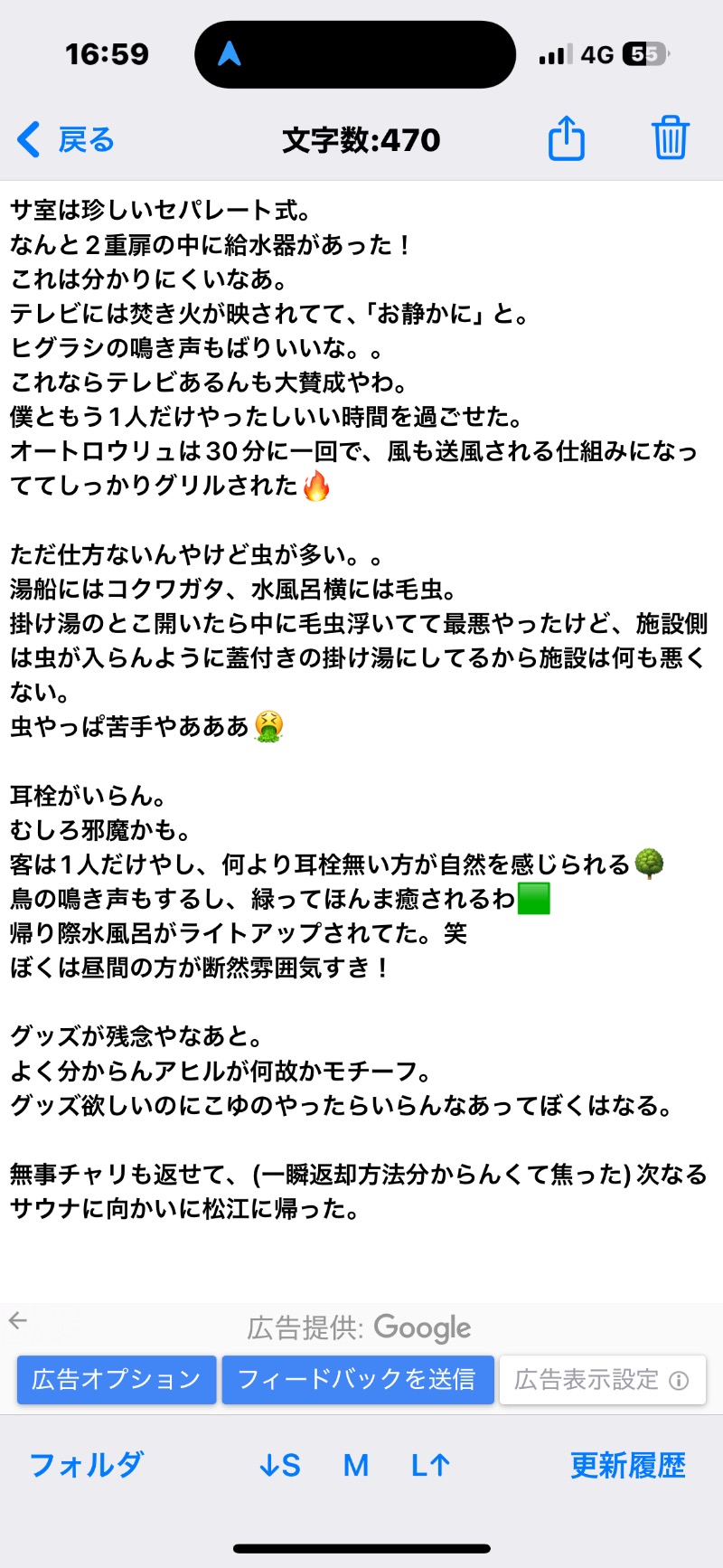 16:59

4G 55

戻る

文字数:470

サ室は珍しいセパレート式。
なんと２重扉の中に給水器があった！
これは分かりにくいなあ。
テレビには焚き火が映されてて、「お静かに」と。
ヒグラシの鳴き声もばりいいな。。
これならテレビあるんも大賛成やわ。
僕ともう１人だけやったしいい時間を過ごせた。
オートロウリュは30分に一回で、風も送風される仕組みになっててしっかりグリルされた🔥

ただ仕方ないんやけど虫が多い。。
湯船にはコクワガタ、水風呂横には毛虫。
掛け湯のとこ開いたら中に毛虫浮いてて最悪やったけど、施設側は虫が入らんように蓋付きの掛け湯にしてるから施設は何も悪くない。
虫やっぱ苦手やあああ🤮

耳栓がいらん。
むしろ邪魔かも。
客は１人だけやし、何より耳栓無い方が自然を感じられる🌳
鳥の鳴き声もするし、緑ってほんま癒されるわ🟩
帰り際水風呂がライトアップされてた。笑
ぼくは昼間の方が断然雰囲気すき！

グッズが残念やなあと。
よく分からんアヒルが何故かモチーフ。
グッズ欲しいのにこゆのやったらいらんなあってぼくはなる。

無事チャリも返せて、(一瞬返却方法分からんくて焦った) 次なるサウナに向かいに松江に帰った。

広告提供: Google
広告オプション
フィードバックを送信
広告表示設定

フォルダ
↓S
M
L↑
更新履歴